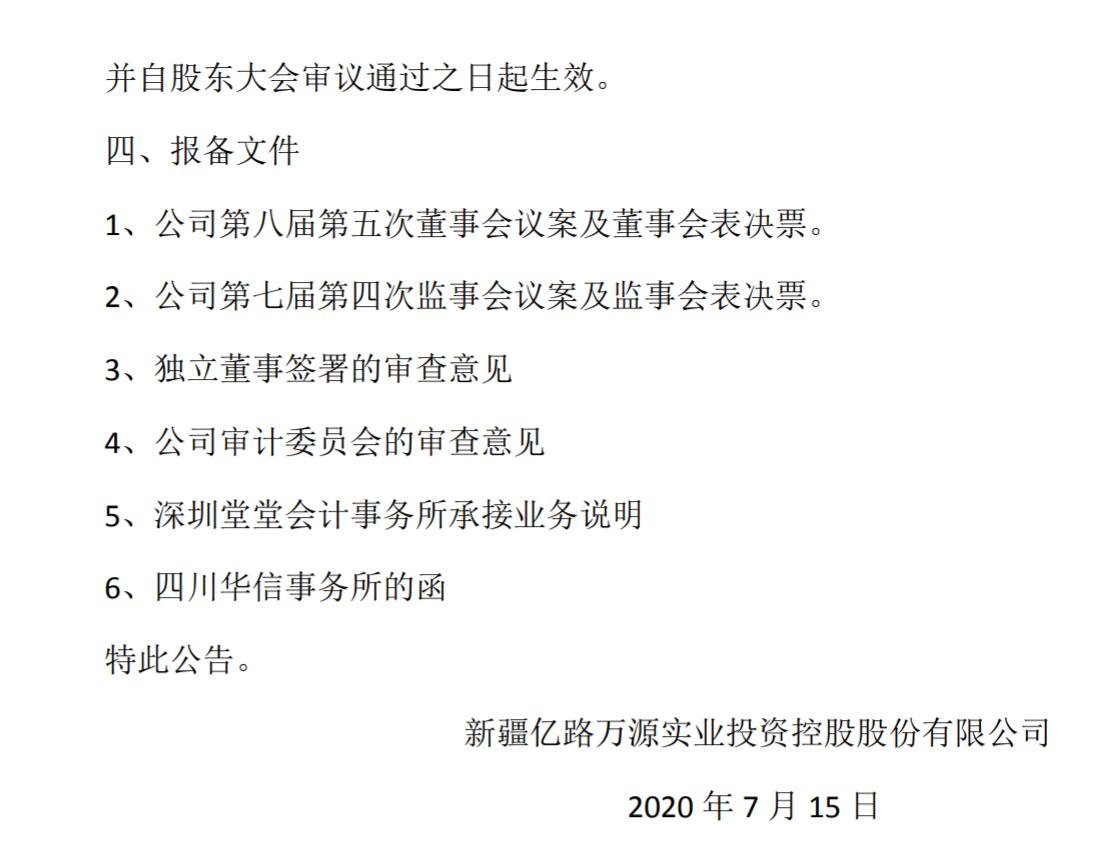 并自股东大会审议通过之日起生效。

四、报备文件

1、公司第八届第五次董事会议案及董事会表决票。

2、公司第七届第四次监事会议案及监事会表决票。

3、独立董事签署的审查意见

4、公司审计委员会的审查意见

5、深圳堂堂会计事务所承接业务说明

6、四川华信事务所的函

特此公告。

新疆亿路万源实业投资控股股份有限公司

2020 年 7 月 15 日